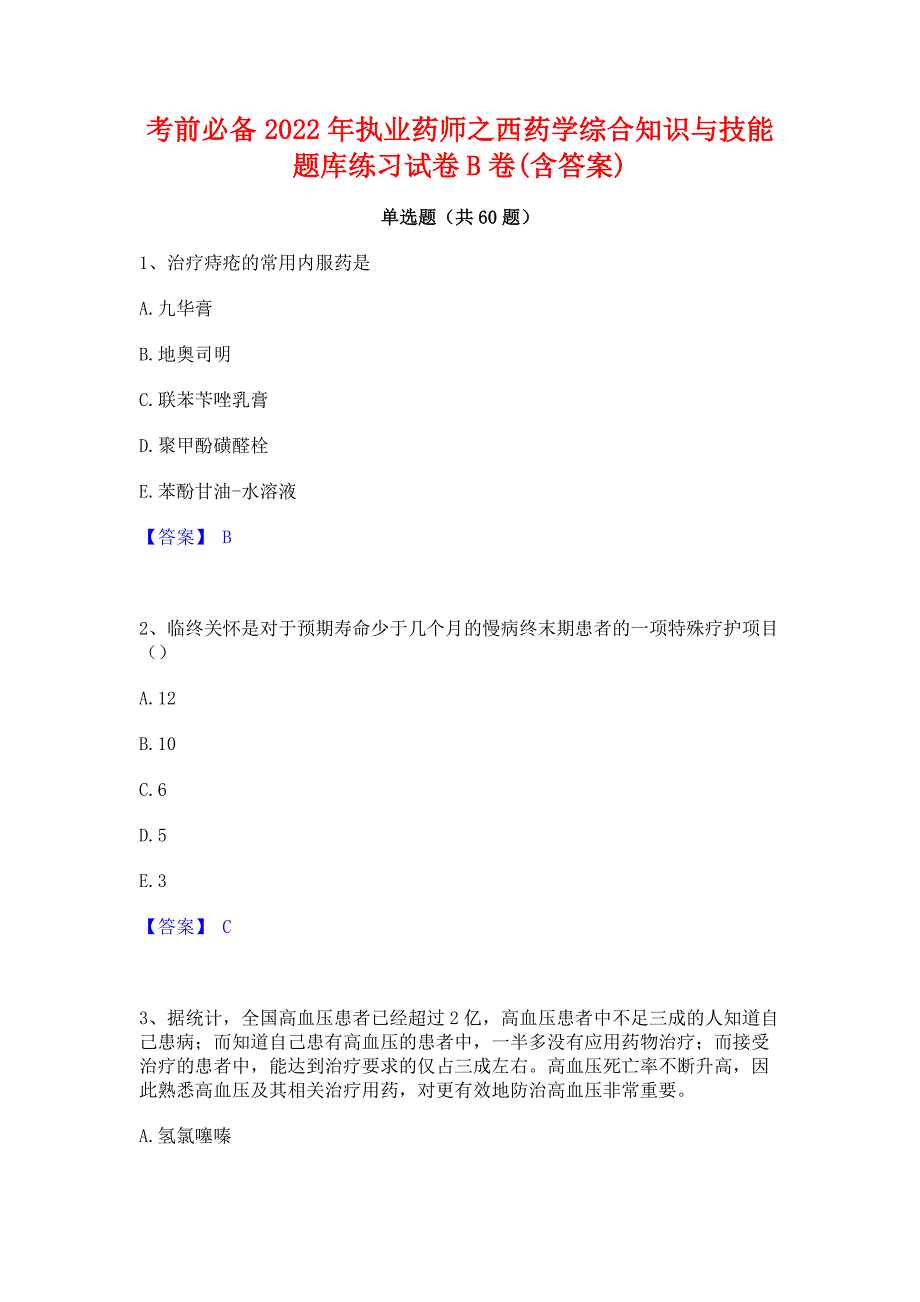 考前必备2022年执业药师之西药学综合知识与技能题库练习试卷B卷(含答案)

单选题（共60题）

1、治疗痔疮的常用内服药是

A.九华膏

B.地奥司明

C.联苯苄唑乳膏

D.聚甲酚磺醛栓

E.苯酚甘油-水溶液

【答案】 B

2、临终关怀是对于预期寿命少于几个月的慢病终末期患者的一项特殊疗护项目（）

A.12

B.10

C.6

D.5

E.3

【答案】 C

3、据统计，全国高血压患者已经超过2亿，高血压患者中不足三成的人知道自己患病；而知道自己患有高血压的患者中，一半多没有应用药物治疗；而接受治疗的患者中，能达到治疗要求的仅占三成左右。高血压死亡率不断升高，因此熟悉高血压及其相关治疗用药，对更有效地防治高血压非常重要。

A.氢氯噻嗪